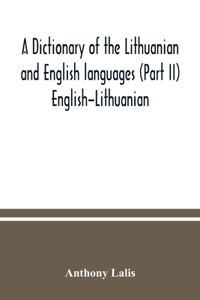 A Dictionary of the Lithuanian and English languages (Part II) English-Lithuanian

Anthony Lalis